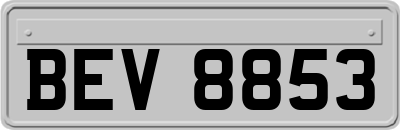 BEV 8853